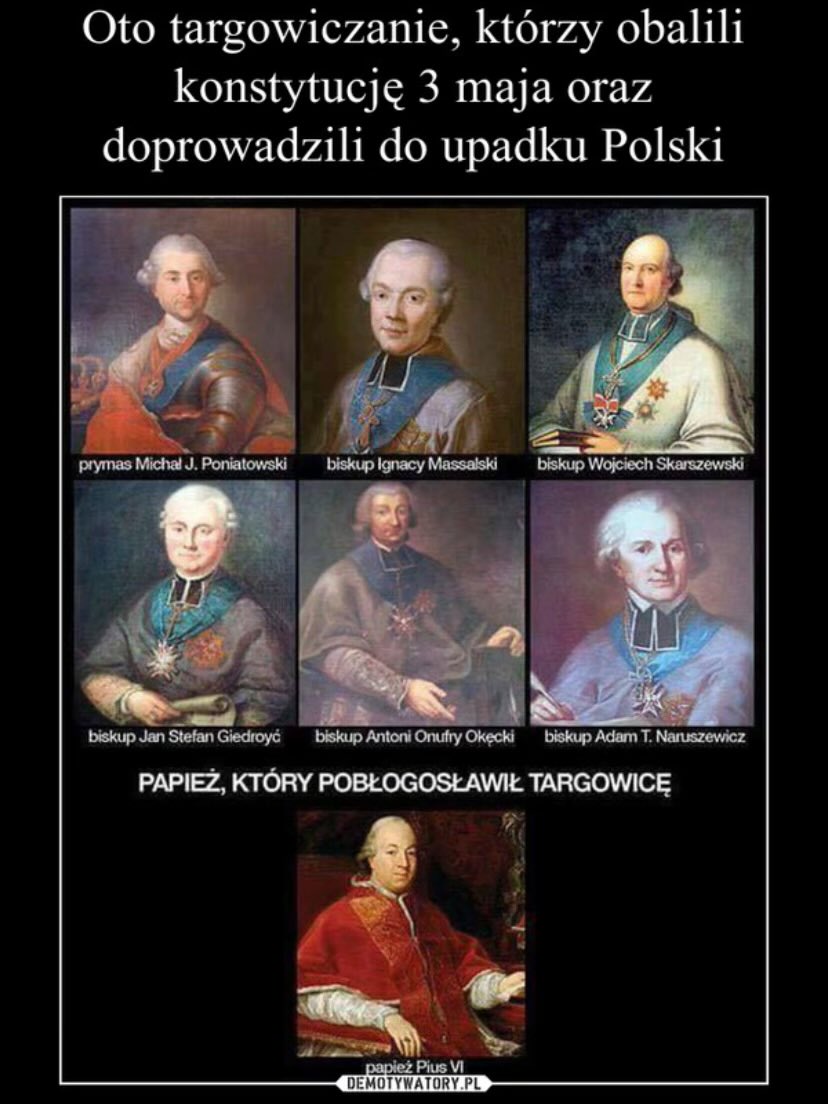 Oto targowiczanie, którzy obalili konstytucję 3 maja oraz doprowadzili do upadku Polski

prymas Michał J. Poniatowski

biskup Ignacy Massalski

biskup Wojciech Skarszewski

biskup Jan Stefan Giedroyć

biskup Antoni Onufry Okęcki

biskup Adam T. Naruszewicz

PAPIEŻ, KTÓRY POBŁOGOSŁAWIŁ TARGOWICĘ

papież Pius VI

DEMOTYWATORY.PL